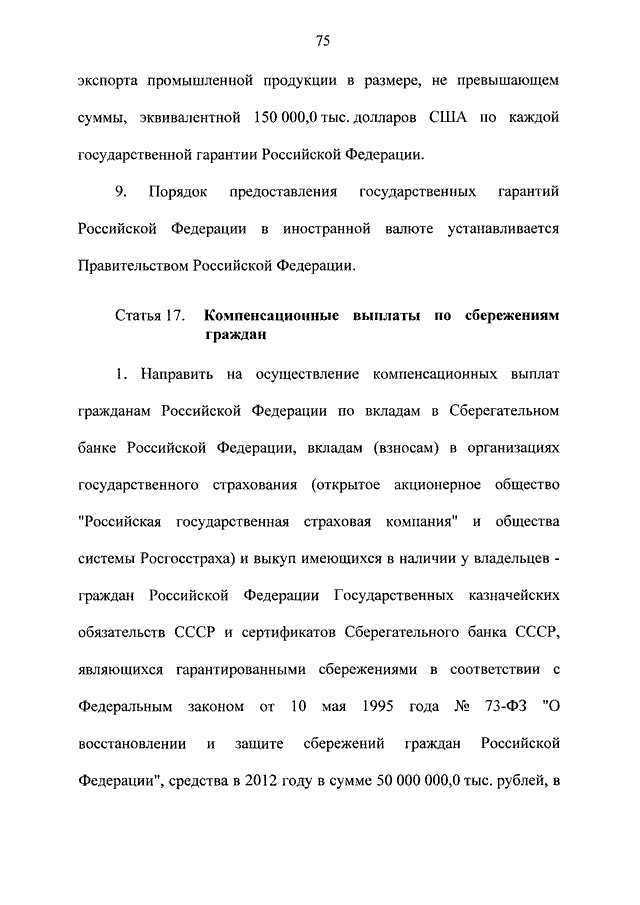 75

экспорта промышленной продукции в размере, не превышающем суммы, эквивалентной 150 000,0 тыс. долларов США по каждой государственной гарантии Российской Федерации.

9. Порядок предоставления государственных гарантий Российской Федерации в иностранной валюте устанавливается Правительством Российской Федерации.

Статья 17. Компенсационные выплаты по сбережениям граждан

1. Направить на осуществление компенсационных выплат гражданам Российской Федерации по вкладам в Сберегательном банке Российской Федерации, вкладам (взносам) в организациях государственного страхования (открытое акционерное общество "Российская государственная страховая компания" и общества системы Росгосстраха) и выкуп имеющихся в наличии у владельцев - граждан Российской Федерации Государственных казначейских обязательств СССР и сертификатов Сберегательного банка СССР, являющихся гарантированными сбережениями в соответствии с Федеральным законом от 10 мая 1995 года № 73-ФЗ "О восстановлении и защите сбережений граждан Российской Федерации", средства в 2012 году в сумме 50 000 000,0 тыс. рублей, в